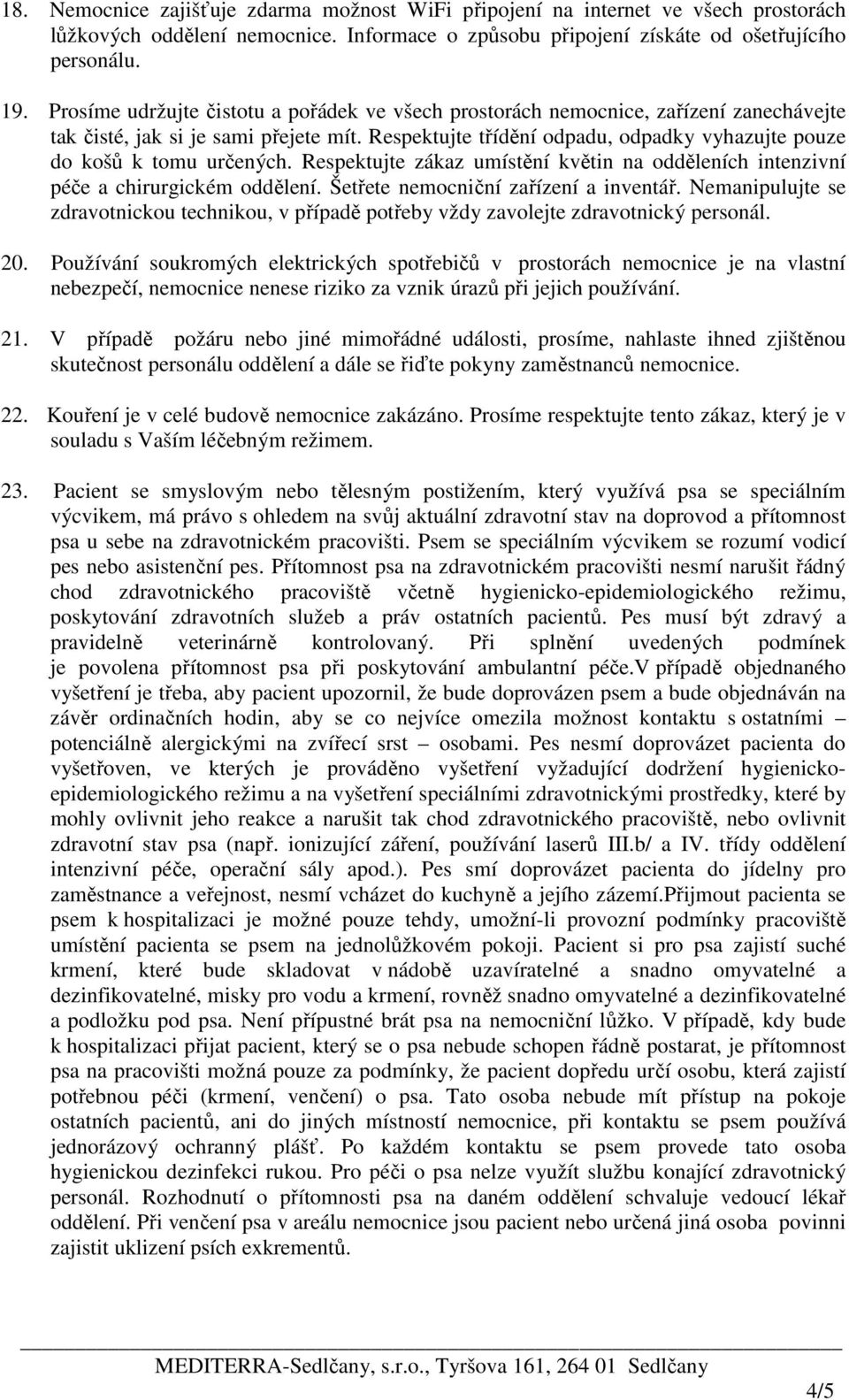 18. Nemocnice zajišťuje zdarma možnost WiFi připojení na internet ve všech prostorách lůžkových oddělení nemocnice. Informace o způsobu připojení získáte od ošetřujícího personálu.

19. Prosíme udržujte čistotu a pořádek ve všech prostorách nemocnice, zařízení zanechávejte tak čisté, jak si je sami přejete mít. Respektujte třídění odpadu, odpadky vyhazujte pouze do košů k tomu určených. Respektujte zákaz umístění květin na odděleních intenzivní péče a chirurgickém oddělení. Šetřete nemocniční zařízení a inventář. Nemanipulujte se zdravotnickou technikou, v případě potřeby vždy zavolejte zdravotnický personál.

20. Používání soukromých elektrických spotřebičů v prostorách nemocnice je na vlastní nebezpečí, nemocnice nenese riziko za vznik úrazů při jejich používání.

21. V případě požáru nebo jiné mimořádné události, prosíme, nahlaste ihned zjištěnou skutečnost personálu oddělení a dále se řiďte pokyny zaměstnanců nemocnice.

22. Kouření je v celé budově nemocnice zakázáno. Prosíme respektujte tento zákaz, který je v souladu s Vaším léčebným režimem.

23. Pacient se smyslovým nebo tělesným postižením, který využívá psa se speciálním výcvikem, má právo s ohledem na svůj aktuální zdravotní stav na doprovod a přítomnost psa u sebe na zdravotnickém pracovišti. Psem se speciálním výcvikem se rozumí vodicí pes nebo asistenční pes. Přítomnost psa na zdravotnickém pracovišti nesmí narušit řádný chod zdravotnického pracoviště včetně hygienicko-epidemiologického režimu, poskytování zdravotních služeb a práv ostatních pacientů. Pes musí být zdravý a pravidelně veterinárně kontrolovaný. Při splnění uvedených podmínek je povolena přítomnost psa při poskytování ambulantní péče.V případě objednaného vyšetření je třeba, aby pacient upozornil, že bude doprovázen psem a bude objednáván na závěr ordinačních hodin, aby se co nejvíce omezila možnost kontaktu s ostatními – potenciálně alergickými na zvířecí srst – osobami. Pes nesmí doprovázet pacienta do vyšetřoven, ve kterých je prováděno vyšetření vyžadující dodržení hygienicko-epidemiologického režimu a na vyšetření speciálními zdravotnickými prostředky, které by mohly ovlivnit jeho reakce a narušit tak chod zdravotnického pracoviště, nebo ovlivnit zdravotní stav psa (např. ionizující záření, používání laserů III.b/ a IV. třídy oddělení intenzivní péče, operační sály apod.). Pes smí doprovázet pacienta do jídelny pro zaměstnance a veřejnost, nesmí vcházet do kuchyně a jejího zázemí.Přijmout pacienta se psem k hospitalizaci je možné pouze tehdy, umožní-li provozní podmínky pracoviště umístění pacienta se psem na jednolůžkovém pokoji. Pacient si pro psa zajistí suché krmení, které bude skladovat v nádobě uzavíratelné a snadno omyvatelné a dezinfikovatelné, misky pro vodu a krmení, rovněž snadno omyvatelné a dezinfikovatelné a podložku pod psa. Není přípustné brát psa na nemocniční lůžko. V případě, kdy bude k hospitalizaci přijat pacient, který se o psa nebude schopen řádně postarat, je přítomnost psa na pracovišti možná pouze za podmínky, že pacient dopředu určí osobu, která zajistí potřebnou péči (krmení, venčení) o psa. Tato osoba nebude mít přístup na pokoje ostatních pacientů, ani do jiných místností nemocnice, při kontaktu se psem používá jednorázový ochranný plášť. Po každém kontaktu se psem provede tato osoba hygienickou dezinfekci rukou. Pro péči o psa nelze využít službu konající zdravotnický personál. Rozhodnutí o přítomnosti psa na daném oddělení schvaluje vedoucí lékař oddělení. Při venčení psa v areálu nemocnice jsou pacient nebo určená jiná osoba povinni zajistit uklizení psích exkrementů.

MEDITERRA-Sedlčany, s.r.o., Tyršova 161, 264 01 Sedlčany

4/5